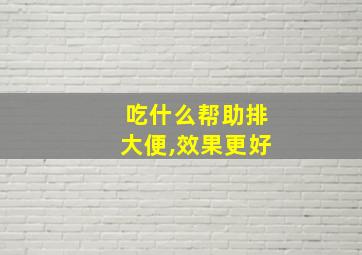 吃什么帮助排大便,效果更好